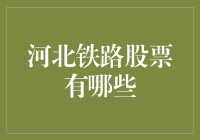 河北铁路股票有哪些